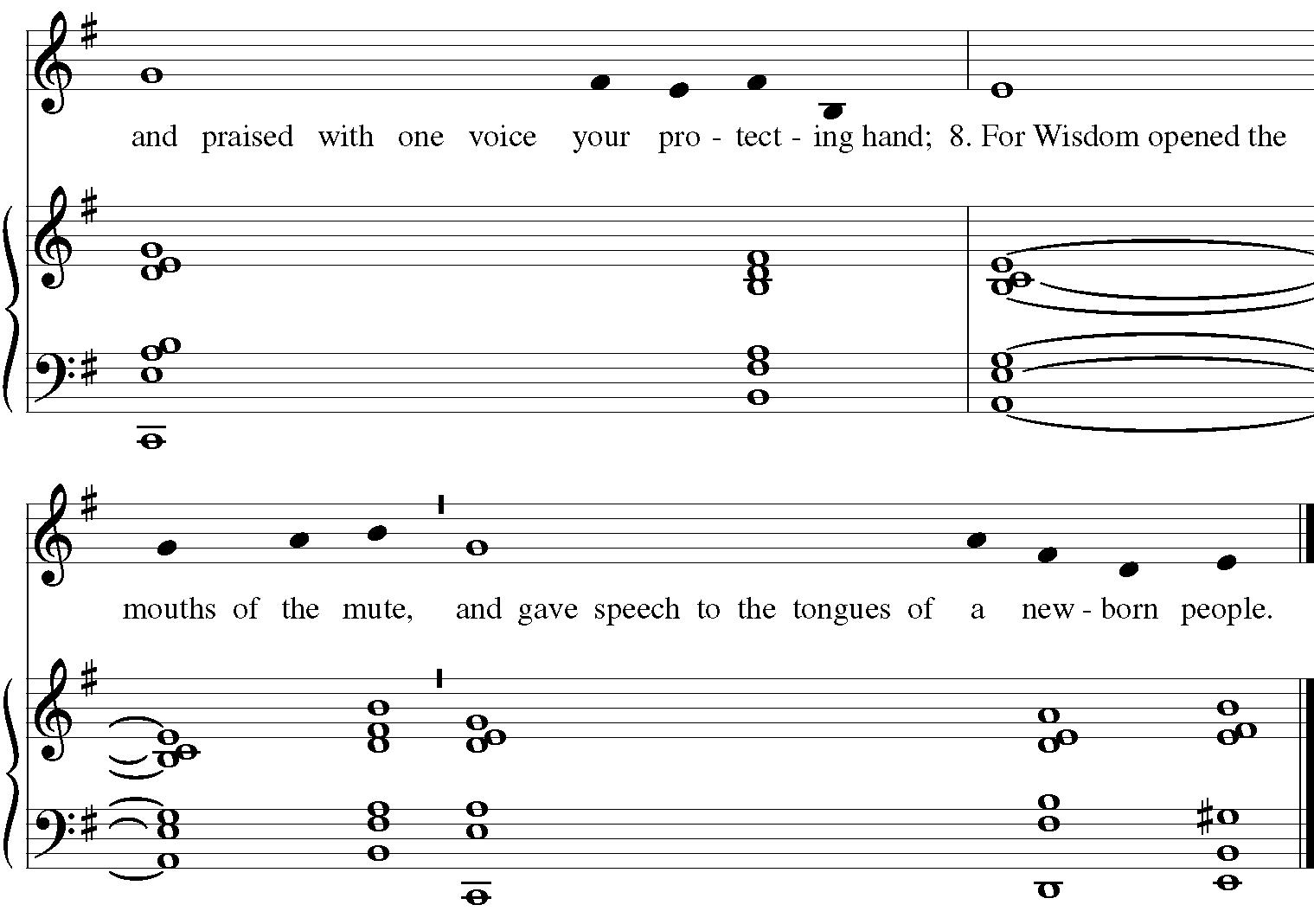 and praised with one voice your pro - tect - ing hand; 8. For Wisdom opened the

mouths of the mute, and gave speech to the tongues of a new - born people.